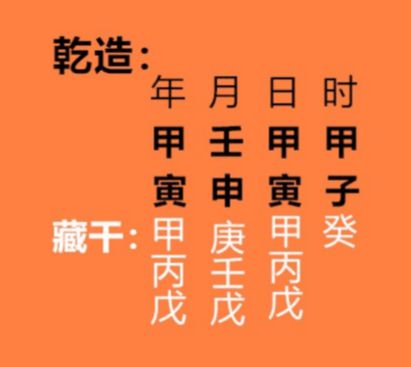 乾造:

| | 年 | 月 | 日 | 时 |
|---|---|---|---|---|
| | 甲 | 壬 | 甲 | 甲 |
| | 寅 | 申 | 寅 | 子 |
| 藏干: | 甲 | 庚 | 甲 | 癸 |
| | 丙 | 壬 | 丙 | |
| | 戊 | 戊 | 戊 | |